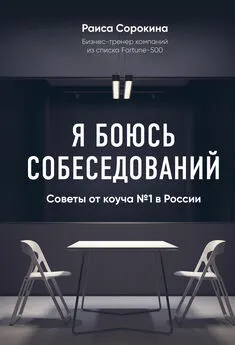 Раиса Сорокина

Бизнес-тренер компаний из списка Fortune-500

Я БОЮСЬ СОБЕСЕДОВАНИЙ

Советы от коуча №1 в России